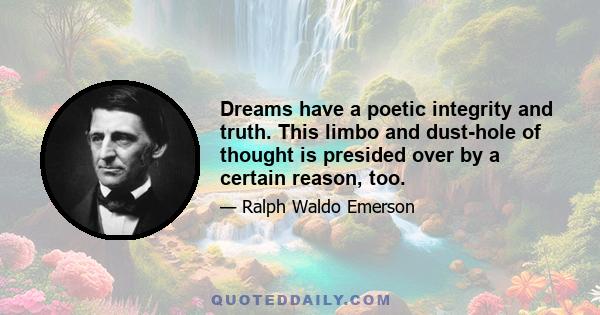 Dreams have a poetic integrity and truth. This limbo and dust-hole of thought is presided over by a certain reason, too.

— Ralph Waldo Emerson

QUOTEDDAILY.COM